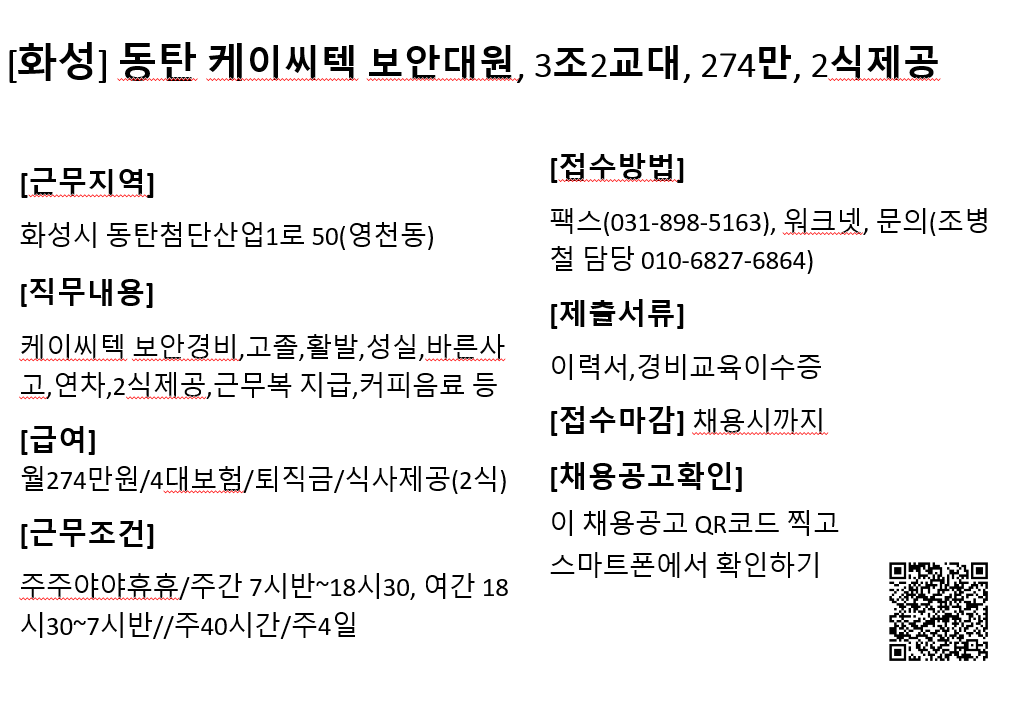 [화성] 동탄 케이씨텍 보안대원, 3조2교대, 274만, 2식제공

[근무지역]

화성시 동탄첨단산업1로 50(영천동)

[직무내용]

케이씨텍 보안경비,고졸,활발,성실,바른사고,연차,2식제공,근무복 지급,커피음료 등

[급여]

월274만원/4대보험/퇴직금/식사제공(2식)

[근무조건]

주주야야휴휴/주간 7시반~18시30, 여간 18시30~7시반//주40시간/주4일

[접수방법]

팩스(031-898-5163), 워크넷, 문의(조병철 담당 010-6827-6864)

[제출서류]

이력서,경비교육이수증

[접수마감] 채용시까지

[채용공고확인]

이 채용공고 QR코드 찍고
스마트폰에서 확인하기